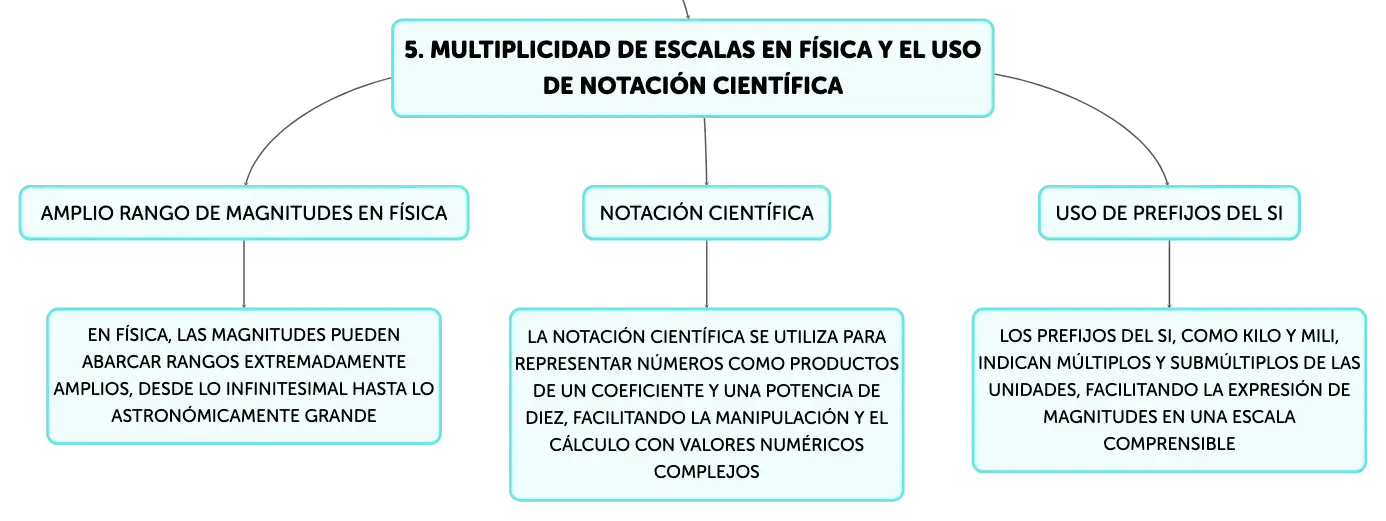 5. MULTIPLICIDAD DE ESCALAS EN FÍSICA Y EL USO DE NOTACIÓN CIENTÍFICA

AMPLIO RANGO DE MAGNITUDES EN FÍSICA

EN FÍSICA, LAS MAGNITUDES PUEDEN ABARCAR RANGOS EXTREMADAMENTE AMPLIOS, DESDE LO INFINITESIMAL HASTA LO ASTRONÓMICAMENTE GRANDE

NOTACIÓN CIENTÍFICA

LA NOTACIÓN CIENTÍFICA SE UTILIZA PARA REPRESENTAR NÚMEROS COMO PRODUCTOS DE UN COEFICIENTE Y UNA POTENCIA DE DIEZ, FACILITANDO LA MANIPULACIÓN Y EL CÁLCULO CON VALORES NUMÉRICOS COMPLEJOS

USO DE PREFIJOS DEL SI

LOS PREFIJOS DEL SI, COMO KILO Y MILI, INDICAN MÚLTIPLOS Y SUBMÚLTIPLOS DE LAS UNIDADES, FACILITANDO LA EXPRESIÓN DE MAGNITUDES EN UNA ESCALA COMPRENSIBLE